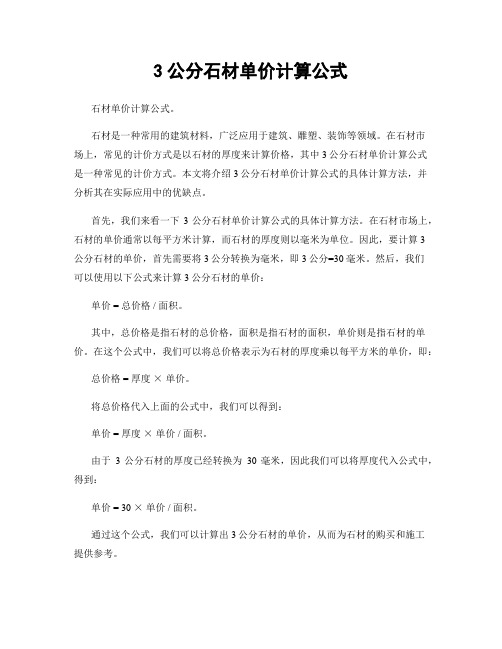 3 公分石材单价计算公式

石材单价计算公式。

石材是一种常用的建筑材料，广泛应用于建筑、雕塑、装饰等领域。在石材市场上，常见的计价方式是以石材的厚度来计算价格，其中 3 公分石材单价计算公式是一种常见的计价方式。本文将介绍 3 公分石材单价计算公式的具体计算方法，并分析其在实际应用中的优缺点。

首先，我们来看一下 3 公分石材单价计算公式的具体计算方法。在石材市场上，石材的单价通常以每平方米计算，而石材的厚度则以毫米为单位。因此，要计算 3 公分石材的单价，首先需要将 3 公分转换为毫米，即 3 公分=30 毫米。然后，我们可以使用以下公式来计算 3 公分石材的单价：

单价 = 总价格 / 面积。

其中，总价格是指石材的总价格，面积是指石材的面积，单价则是指石材的单价。在这个公式中，我们可以将总价格表示为石材的厚度乘以每平方米的单价，即：

总价格 = 厚度 × 单价。

将总价格代入上面的公式中，我们可以得到：

单价 = 厚度 × 单价 / 面积。

由于 3 公分石材的厚度已经转换为 30 毫米，因此我们可以将厚度代入公式中，得到：

单价 = 30 × 单价 / 面积。

通过这个公式，我们可以计算出 3 公分石材的单价，从而为石材的购买和施工提供参考。